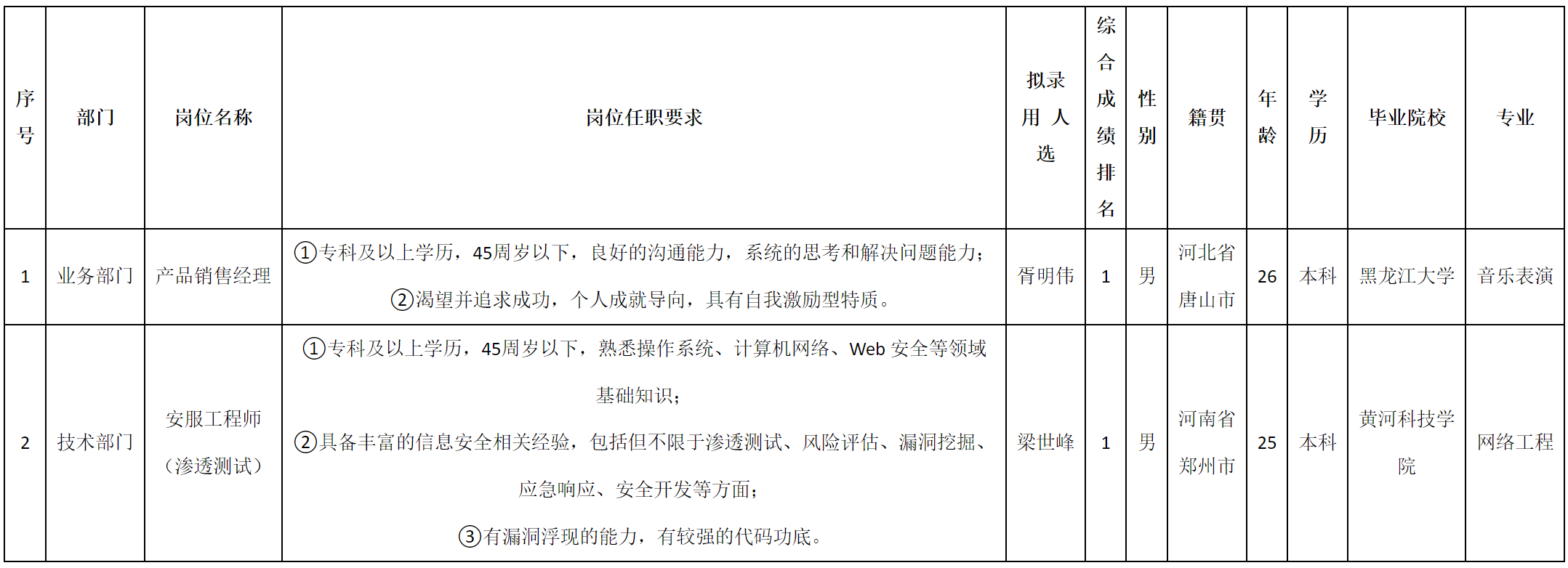 | 序号 | 部门 | 岗位名称 | 岗位任职要求 | 拟录用人选 | 综合成绩排名 | 性别 | 籍贯 | 年龄 | 学历 | 毕业院校 | 专业 |
|---|---|---|---|---|---|---|---|---|---|---|---|
| 1 | 业务部门 | 产品销售经理 | ①专科及以上学历，45周岁以下，良好的沟通能力，系统的思考和解决问题能力；②渴望并追求成功，个人成就导向，具有自我激励型特质。 | 胥明伟 | 1 | 男 | 河北省唐山市 | 26 | 本科 | 黑龙江大学 | 音乐表演 |
| 2 | 技术部门 | 安服工程师（渗透测试） | ①专科及以上学历，45周岁以下，熟悉操作系统、计算机网络、Web 安全等领域基础知识；②具备丰富的信息安全相关经验，包括但不限于渗透测试、风险评估、漏洞挖掘、应急响应、安全开发等方面；③有漏洞浮现的能力，有较强的代码功底。 | 梁世峰 | 1 | 男 | 河南省郑州市 | 25 | 本科 | 黄河科技学院 | 网络工程 |